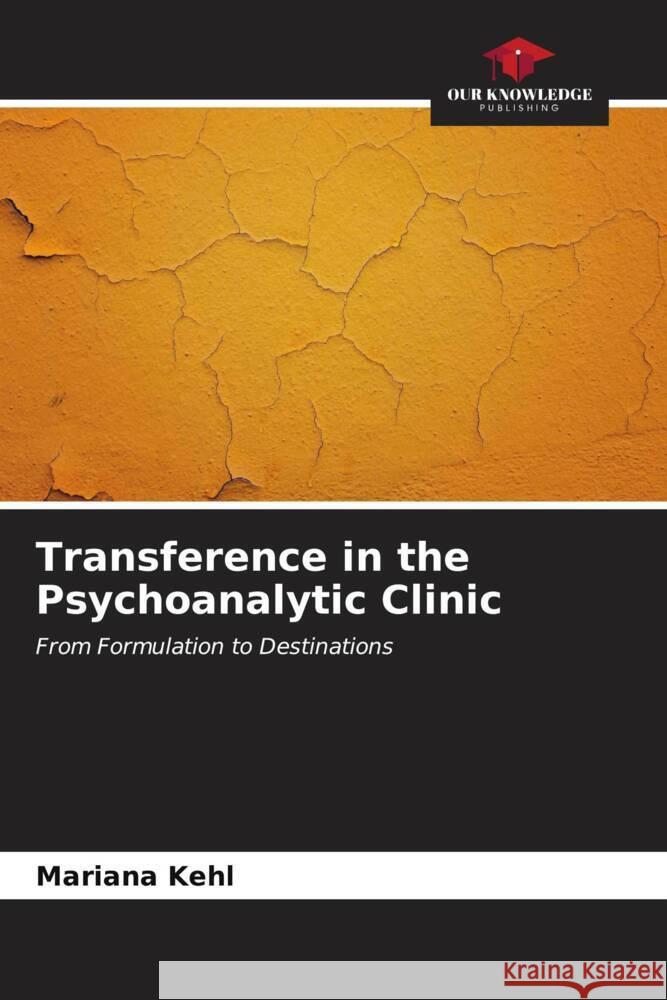 OUR KNOWLEDGE
PUBLISHING

Transference in the Psychoanalytic Clinic

From Formulation to Destinations

Mariana Kehl